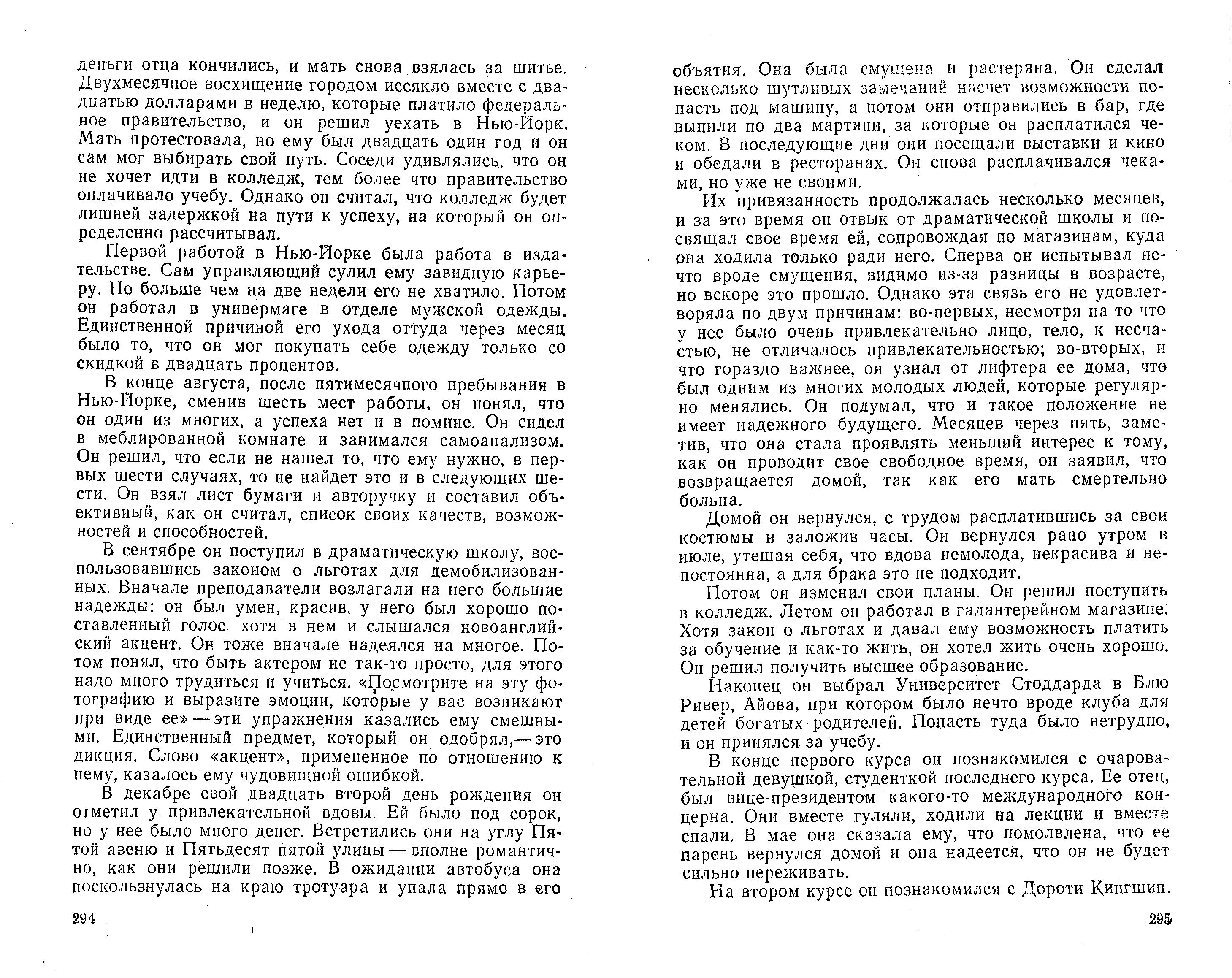 деньги отца кончились, и мать снова взялась за шитье. Двухмесячное восхищение городом иссякло вместе с двадцатью долларами в неделю, которые платило федеральное правительство, и он решил уехать в Нью-Йорк. Мать протестовала, но ему был двадцать один год и он сам мог выбирать свой путь. Соседи удивлялись, что он не хочет идти в колледж, тем более что правительство оплачивало учебу. Однако он считал, что колледж будет лишней задержкой на пути к успеху, на который он определенно рассчитывал.

Первой работой в Нью-Йорке была работа в издательстве. Сам управляющий сулил ему завидную карьеру. Но больше чем на две недели его не хватило. Потом он работал в универмаге в отделе мужской одежды. Единственной причиной его ухода оттуда через месяц было то, что он мог покупать себе одежду только со скидкой в двадцать процентов.

В конце августа, после пятимесячного пребывания в Нью-Йорке, сменив шесть мест работы, он понял, что он один из многих, а успеха нет и в помине. Он сидел в меблированной комнате и занимался самоанализом. Он решил, что если не нашел то, что ему нужно, в первых шести случаях, то не найдет это и в следующих шести. Он взял лист бумаги и авторучку и составил объективный, как он считал, список своих качеств, возможностей и способностей.

В сентябре он поступил в драматическую школу, воспользовавшись законом о льготах для демобилизованных. Вначале преподаватели возлагали на него большие надежды: он был умен, красив, у него был хорошо поставленный голос, хотя в нем и слышался новоанглийский акцент. Он тоже вначале надеялся на многое. Потом понял, что быть актером не так-то просто, для этого надо много трудиться и учиться. «Посмотрите на эту фотографию и выразите эмоции, которые у вас возникают при виде ее» — эти упражнения казались ему смешными. Единственный предмет, который он одобрял,— это дикция. Слово «акцент», примененное по отношению к нему, казалось ему чудовищной ошибкой.

В декабре свой двадцать второй день рождения он отметил у привлекательной вдовы. Ей было под сорок, но у нее было много денег. Встретились они на углу Пятой авеню и Пятьдесят пятой улицы — вполне романтично, как они решили позже. В ожидании автобуса она поскользнулась на краю тротуара и упала прямо в его

294

объятия. Она была смущена и растеряна. Он сделал несколько шутливых замечаний насчет возможности попасть под машину, а потом они отправились в бар, где выпили по два мартини, за которые он расплатился чеком. В последующие дни они посещали выставки и кино и обедали в ресторанах. Он снова расплачивался чеками, но уже не своими.

Их привязанность продолжалась несколько месяцев, и за это время он отвык от драматической школы и посвящал свое время ей, сопровождая по магазинам, куда она ходила только ради него. Сперва он испытывал нечто вроде смущения, видимо из-за разницы в возрасте, но вскоре это прошло. Однако эта связь его не удовлетворяла по двум причинам: во-первых, несмотря на то что у нее было очень привлекательно лицо, тело, к несчастью, не отличалось привлекательностью; во-вторых, и что гораздо важнее, он узнал от лифтера ее дома, что был одним из многих молодых людей, которые регулярно менялись. Он подумал, что и такое положение не имеет надежного будущего. Месяцев через пять, заметив, что она стала проявлять меньший интерес к тому, как он проводит свое свободное время, он заявил, что возвращается домой, так как его мать смертельно больна.

Домой он вернулся, с трудом расплатившись за свои костюмы и заложив часы. Он вернулся рано утром в июле, утешая себя, что вдова немолода, некрасива и непостоянна, а для брака это не подходит.

Потом он изменил свои планы. Он решил поступить в колледж. Летом он работал в галантерейном магазине. Хотя закон о льготах и давал ему возможность платить за обучение и как-то жить, он хотел жить очень хорошо. Он решил получить высшее образование.

Наконец он выбрал Университет Стоддарда в Блю Ривер, Айова, при котором было нечто вроде клуба для детей богатых родителей. Попасть туда было нетрудно, и он принялся за учебу.

В конце первого курса он познакомился с очаровательной девушкой, студенткой последнего курса. Ее отец, был вице-президентом какого-то международного концерна. Они вместе гуляли, ходили на лекции и вместе спали. В мае она сказала ему, что помолвлена, что ее парень вернулся домой и она надеется, что он не будет сильно переживать.

На втором курсе он познакомился с Дороти Кингшип.

295